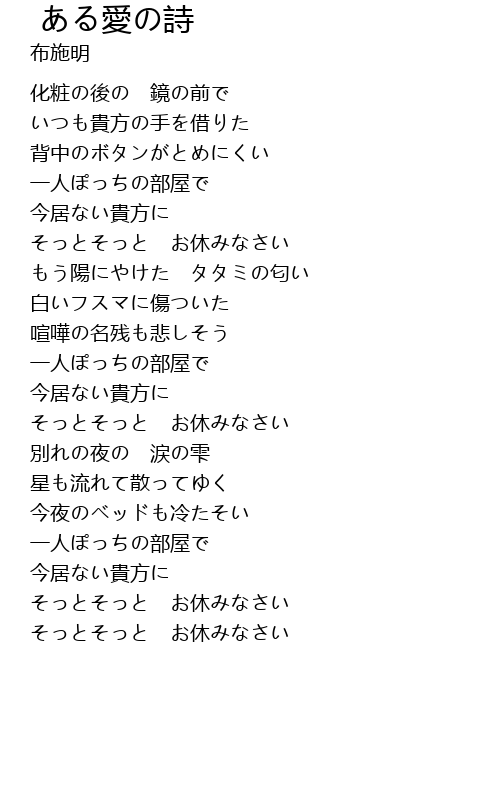 ある愛の詩
布施明

化粧の後の　鏡の前で
いつも貴方の手を借りた
背中のボタンがとめにくい
一人ぽっちの部屋で
今居ない貴方に
そっとそっと　お休みなさい
もう陽にやけた　タタミの匂い
白いフスマに傷ついた
喧嘩の名残も悲しそう
一人ぽっちの部屋で
今居ない貴方に
そっとそっと　お休みなさい
別れの夜の　涙の雫
星も流れて散ってゆく
今夜のベッドも冷たそい
一人ぽっちの部屋で
今居ない貴方に
そっとそっと　お休みなさい
そっとそっと　お休みなさい